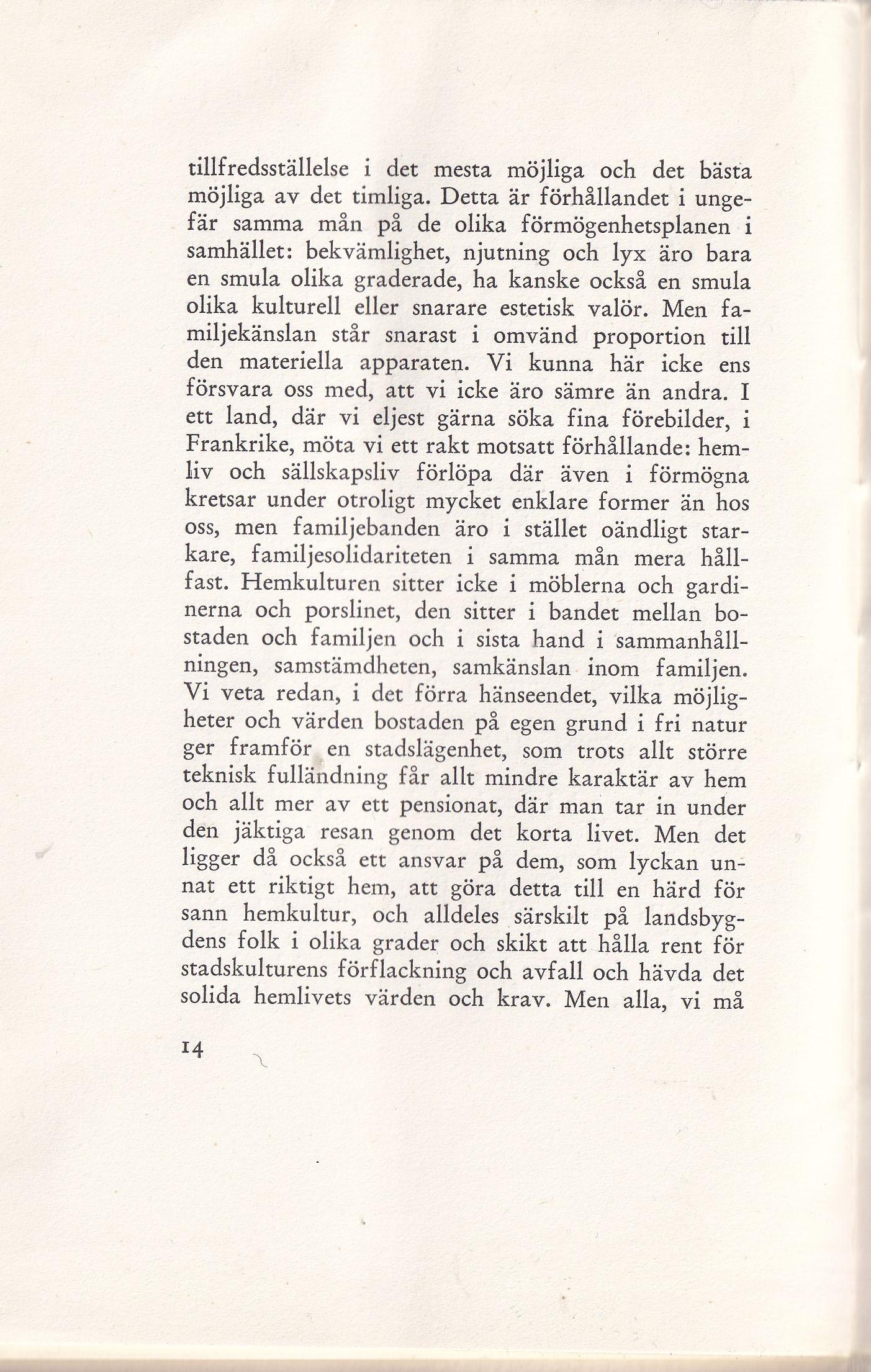 tillfredsställelse i det mesta möjliga och det bästa möjliga av det timliga. Detta är förhållandet i ungefär samma mån på de olika förmögenhetsplanen i samhället: bekvämlighet, njutning och lyx äro bara en smula olika graderade, ha kanske också en smula olika kulturell eller snarare estetisk valör. Men familjekänslan står snarast i omvänd proportion till den materiella apparaten. Vi kunna här icke ens försvara oss med, att vi icke äro sämre än andra. I ett land, där vi eljest gärna söka fina förebilder, i Frankrike, möta vi ett rakt motsatt förhållande: hemliv och sällskapsliv förlöpa där även i förmögna kretsar under otroligt mycket enklare former än hos oss, men familjebanden äro i stället oändligt starkare, familjesolidariteten i samma mån mera hållfast. Hemkulturen sitter icke i möblerna och gardinerna och porslinet, den sitter i bandet mellan bostaden och familjen och i sista hand i sammanhållningen, samstämdheten, samkänslan inom familjen. Vi veta redan, i det förra hänseendet, vilka möjligheter och värden bostaden på egen grund i fri natur ger framför en stadslägenhet, som trots allt större teknisk fulländning får allt mindre karaktär av hem och allt mer av ett pensionat, där man tar in under den jäktiga resan genom det korta livet. Men det ligger då också ett ansvar på dem, som lyckan unnat ett riktigt hem, att göra detta till en härd för sann hemkultur, och alldeles särskilt på landsbygdens folk i olika grader och skikt att hålla rent för stadskulturens förflackning och avfall och hävda det solida hemlivets värden och krav. Men alla, vi må

14